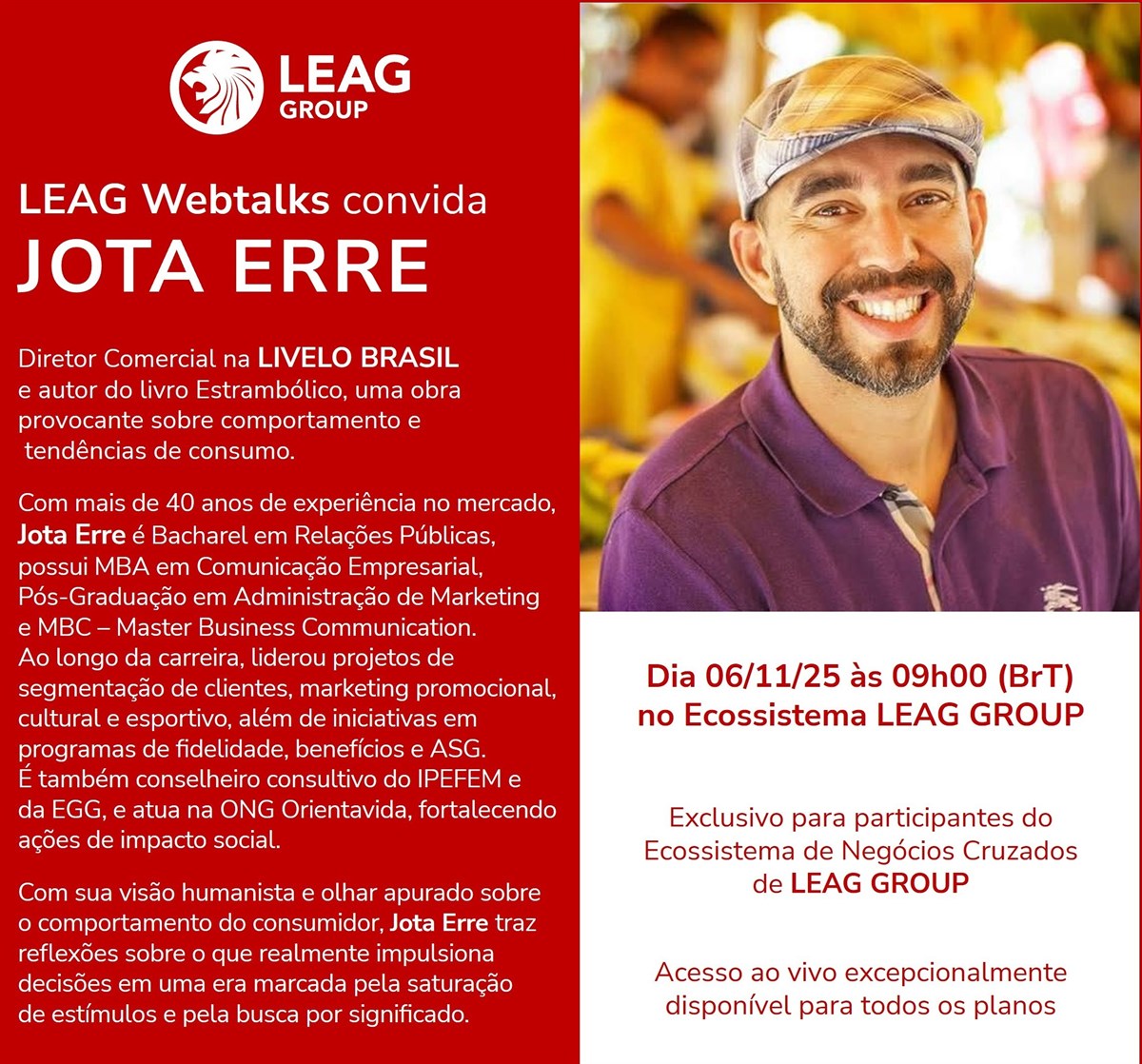 LEAG GROUP

LEAG Webtalks convida
JOTA ERRE

Diretor Comercial na LIVELO BRASIL e autor do livro Estrambólico, uma obra provocante sobre comportamento e tendências de consumo.

Com mais de 40 anos de experiência no mercado, Jota Erre é Bacharel em Relações Públicas, possui MBA em Comunicação Empresarial, Pós-Graduação em Administração de Marketing e MBC – Master Business Communication. Ao longo da carreira, liderou projetos de segmentação de clientes, marketing promocional, cultural e esportivo, além de iniciativas em programas de fidelidade, benefícios e ASG. É também conselheiro consultivo do IPEFEM e da EGG, e atua na ONG Orientavida, fortalecendo ações de impacto social.

Com sua visão humanista e olhar apurado sobre o comportamento do consumidor, Jota Erre traz reflexões sobre o que realmente impulsiona decisões em uma era marcada pela saturação de estímulos e pela busca por significado.

Dia 06/11/25 às 09h00 (BrT)
no Ecossistema LEAG GROUP

Exclusivo para participantes do Ecossistema de Negócios Cruzados de LEAG GROUP

Acesso ao vivo excepcionalmente disponível para todos os planos